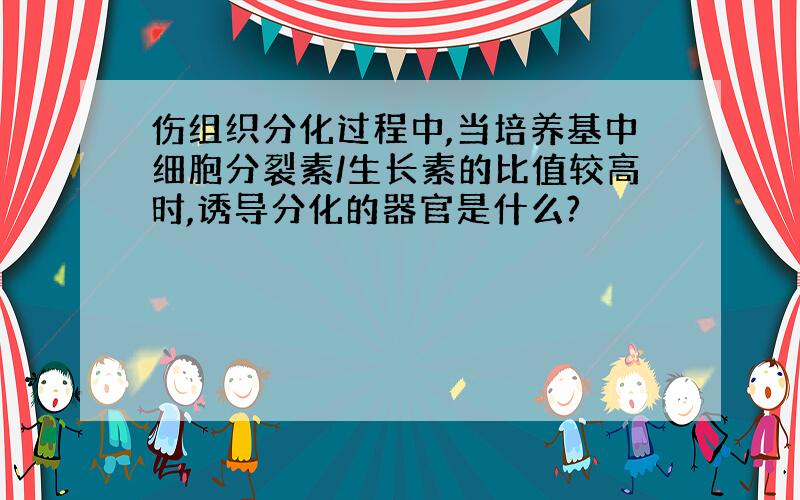 伤组织分化过程中,当培养基中细胞分裂素/生长素的比值较高时,诱导分化的器官是什么?